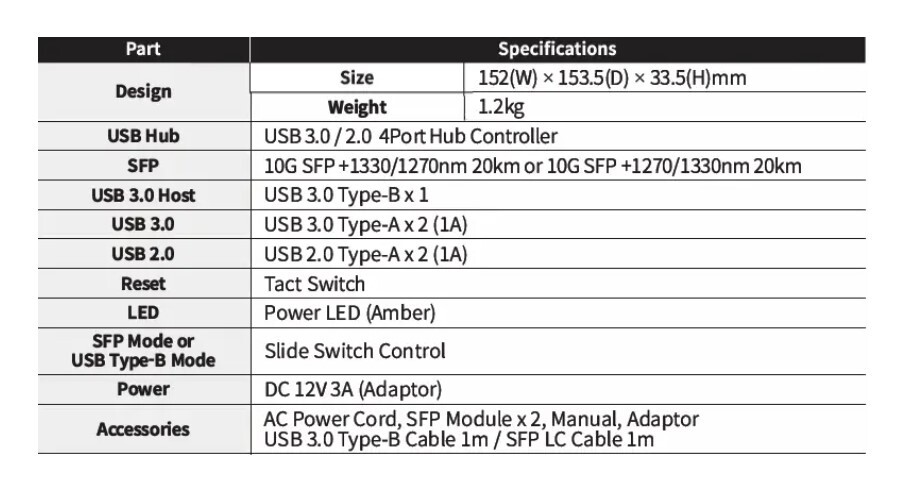 | Part | Specifications | |
|---|---|---|
| Design | Size | 152(W) × 153.5(D) × 33.5(H)mm |
| | Weight | 1.2kg |
| USB Hub | USB 3.0 / 2.0 4Port Hub Controller | |
| SFP | 10G SFP +1330/1270nm 20km or 10G SFP +1270/1330nm 20km | |
| USB 3.0 Host | USB 3.0 Type-B x 1 | |
| USB 3.0 | USB 3.0 Type-A x 2 (1A) | |
| USB 2.0 | USB 2.0 Type-A x 2 (1A) | |
| Reset | Tact Switch | |
| LED | Power LED (Amber) | |
| SFP Mode or USB Type-B Mode | Slide Switch Control | |
| Power | DC 12V 3A (Adaptor) | |
| Accessories | AC Power Cord, SFP Module x 2, Manual, Adaptor USB 3.0 Type-B Cable 1m / SFP LC Cable 1m | |